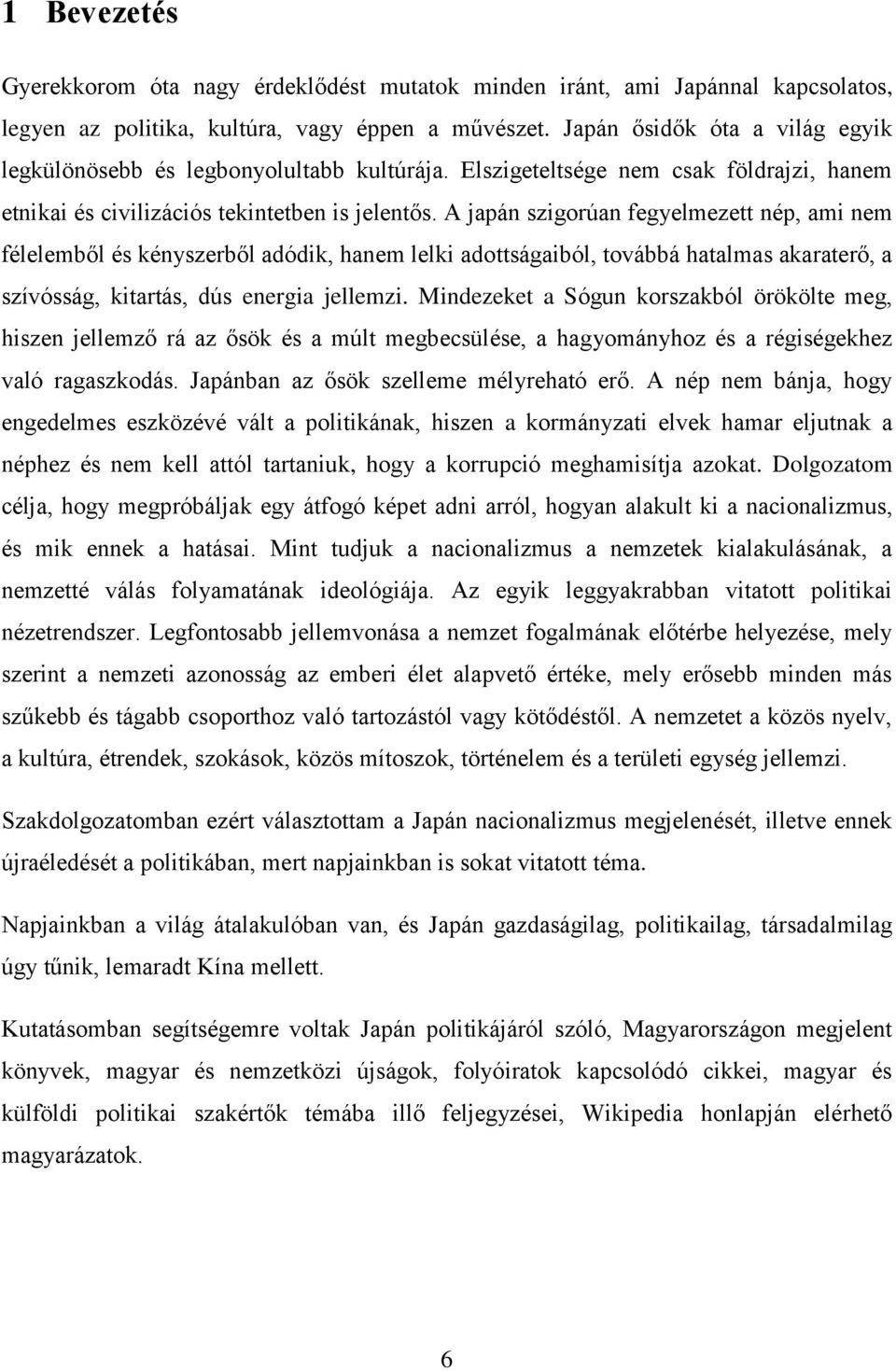 1 Bevezetés

Gyerekkorom óta nagy érdeklődést mutatok minden iránt, ami Japánnal kapcsolatos, legyen az politika, kultúra, vagy éppen a művészet. Japán ősidők óta a világ egyik legkülönösebb és legbonyolultabb kultúrája. Elszigeteltsége nem csak földrajzi, hanem etnikai és civilizációs tekintetben is jelentős. A japán szigorúan fegyelmezett nép, ami nem félelemből és kényszerből adódik, hanem lelki adottságaiból, továbbá hatalmas akaraterő, a szívósság, kitartás, dús energia jellemzi. Mindezeket a Sógun korszakból örökölte meg, hiszen jellemző rá az ősök és a múlt megbecsülése, a hagyományhoz és a régiségekhez való ragaszkodás. Japánban az ősök szelleme mélyreható erő. A nép nem bánja, hogy engedelmes eszközévé vált a politikának, hiszen a kormányzati elvek hamar eljutnak a néphez és nem kell attól tartaniuk, hogy a korrupció meghamisítja azokat. Dolgozatom célja, hogy megpróbáljak egy átfogó képet adni arról, hogyan alakult ki a nacionalizmus, és mik ennek a hatásai. Mint tudjuk a nacionalizmus a nemzetek kialakulásának, a nemzetté válás folyamatának ideológiája. Az egyik leggyakrabban vitatott politikai nézetrendszer. Legfontosabb jellemvonása a nemzet fogalmának előtérbe helyezése, mely szerint a nemzeti azonosság az emberi élet alapvető értéke, mely erősebb minden más szűkebb és tágabb csoporthoz való tartozástól vagy kötődéstől. A nemzetet a közös nyelv, a kultúra, étrendek, szokások, közös mítoszok, történelem és a területi egység jellemzi.

Szakdolgozatomban ezért választottam a Japán nacionalizmus megjelenését, illetve ennek újraéledését a politikában, mert napjainkban is sokat vitatott téma.

Napjainkban a világ átalakulóban van, és Japán gazdaságilag, politikailag, társadalmilag úgy tűnik, lemaradt Kína mellett.

Kutatásomban segítségemre voltak Japán politikájáról szóló, Magyarországon megjelent könyvek, magyar és nemzetközi újságok, folyóiratok kapcsolódó cikkei, magyar és külföldi politikai szakértők témába illő feljegyzései, Wikipedia honlapján elérhető magyarázatok.

6